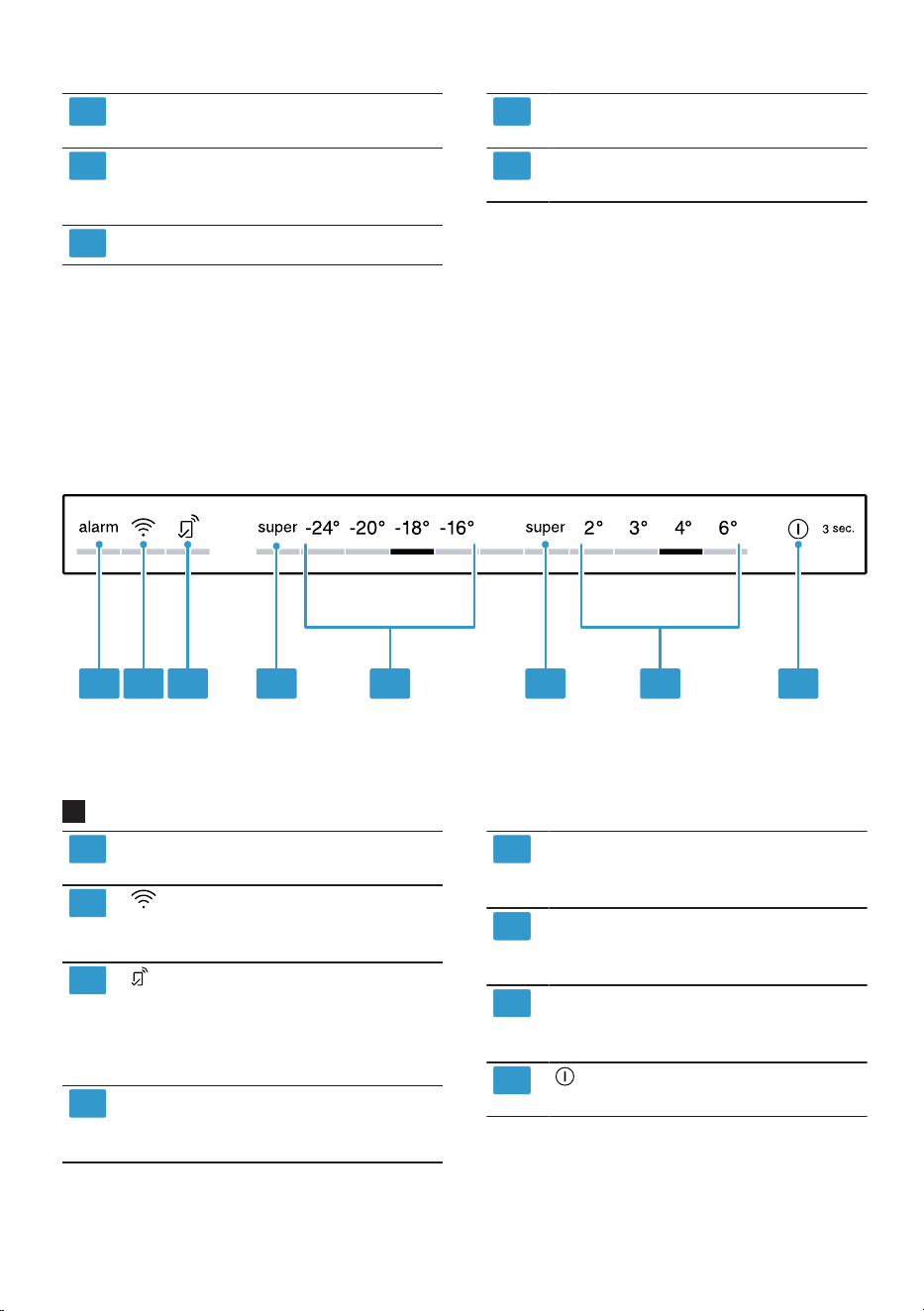 alarm super -24° -20° -18° -16° super 2° 3° 4° 6° 3 sec.